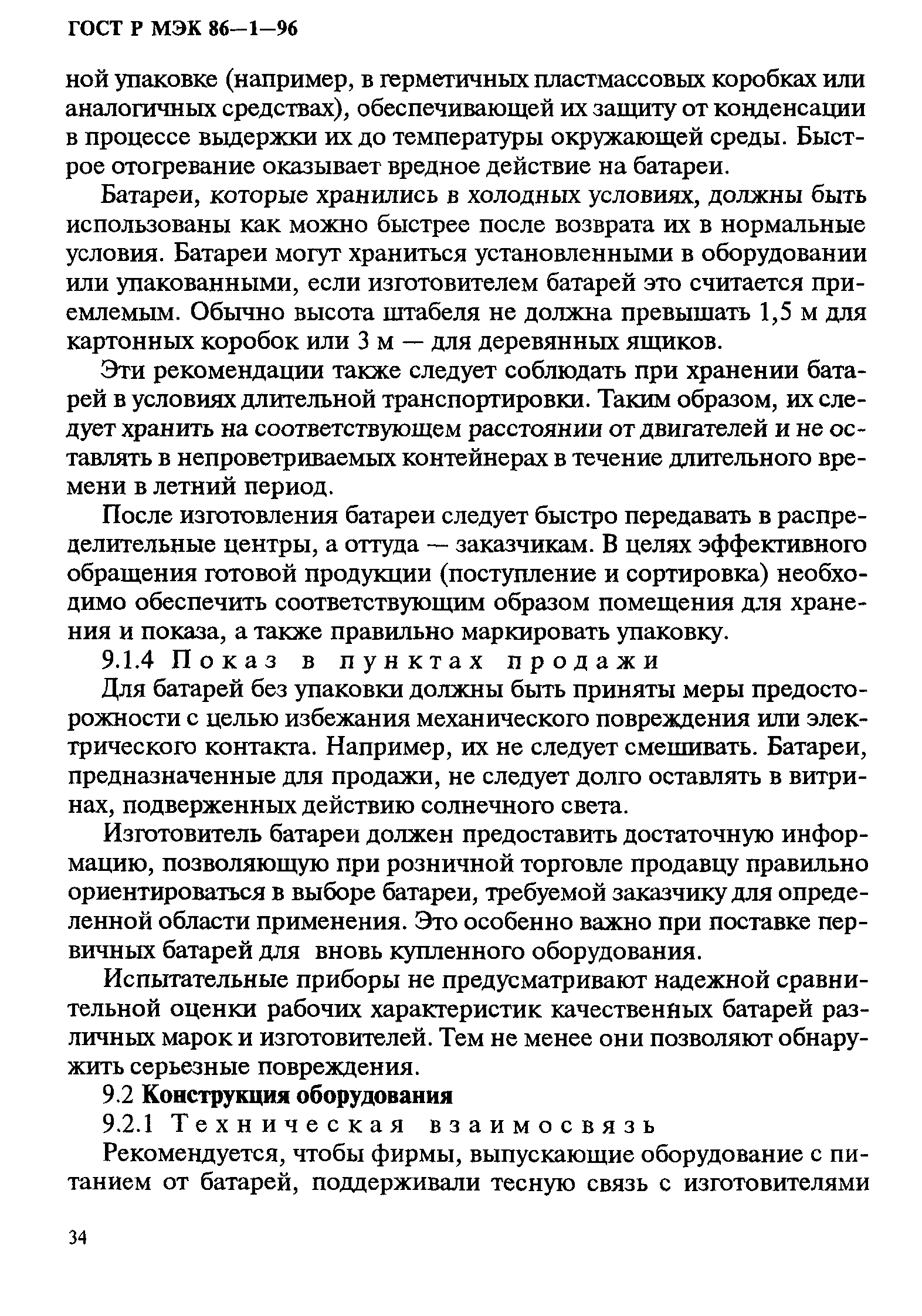 ГОСТ Р МЭК 86—1—96

ной упаковке (например, в герметичных пластмассовых коробках или аналогичных средствах), обеспечивающей их защиту от конденсации в процессе выдержки их до температуры окружающей среды. Быстрое отогревание оказывает вредное действие на батареи.

Батареи, которые хранились в холодных условиях, должны быть использованы как можно быстрее после возврата их в нормальные условия. Батареи могут храниться установленными в оборудовании или упакованными, если изготовителем батарей это считается приемлемым. Обычно высота штабеля не должна превышать 1,5 м для картонных коробок или 3 м — для деревянных ящиков.

Эти рекомендации также следует соблюдать при хранении батарей в условиях длительной транспортировки. Таким образом, их следует хранить на соответствующем расстоянии от двигателей и не оставлять в непроветриваемых контейнерах в течение длительного времени в летний период.

После изготовления батареи следует быстро передавать в распределительные центры, а оттуда — заказчикам. В целях эффективного обращения готовой продукции (поступление и сортировка) необходимо обеспечить соответствующим образом помещения для хранения и показа, а также правильно маркировать упаковку.

9.1.4 Показ в пунктах продажи

Для батарей без упаковки должны быть приняты меры предосторожности с целью избежания механического повреждения или электрического контакта. Например, их не следует смешивать. Батареи, предназначенные для продажи, не следует долго оставлять в витринах, подверженных действию солнечного света.

Изготовитель батареи должен предоставить достаточную информацию, позволяющую при розничной торговле продавцу правильно ориентироваться в выборе батареи, требуемой заказчику для определенной области применения. Это особенно важно при поставке первичных батарей для вновь купленного оборудования.

Испытательные приборы не предусматривают надежной сравнительной оценки рабочих характеристик качественных батарей различных марок и изготовителей. Тем не менее они позволяют обнаружить серьезные повреждения.

9.2 Конструкция оборудования

9.2.1 Техническая взаимосвязь

Рекомендуется, чтобы фирмы, выпускающие оборудование с питанием от батарей, поддерживали тесную связь с изготовителями

34